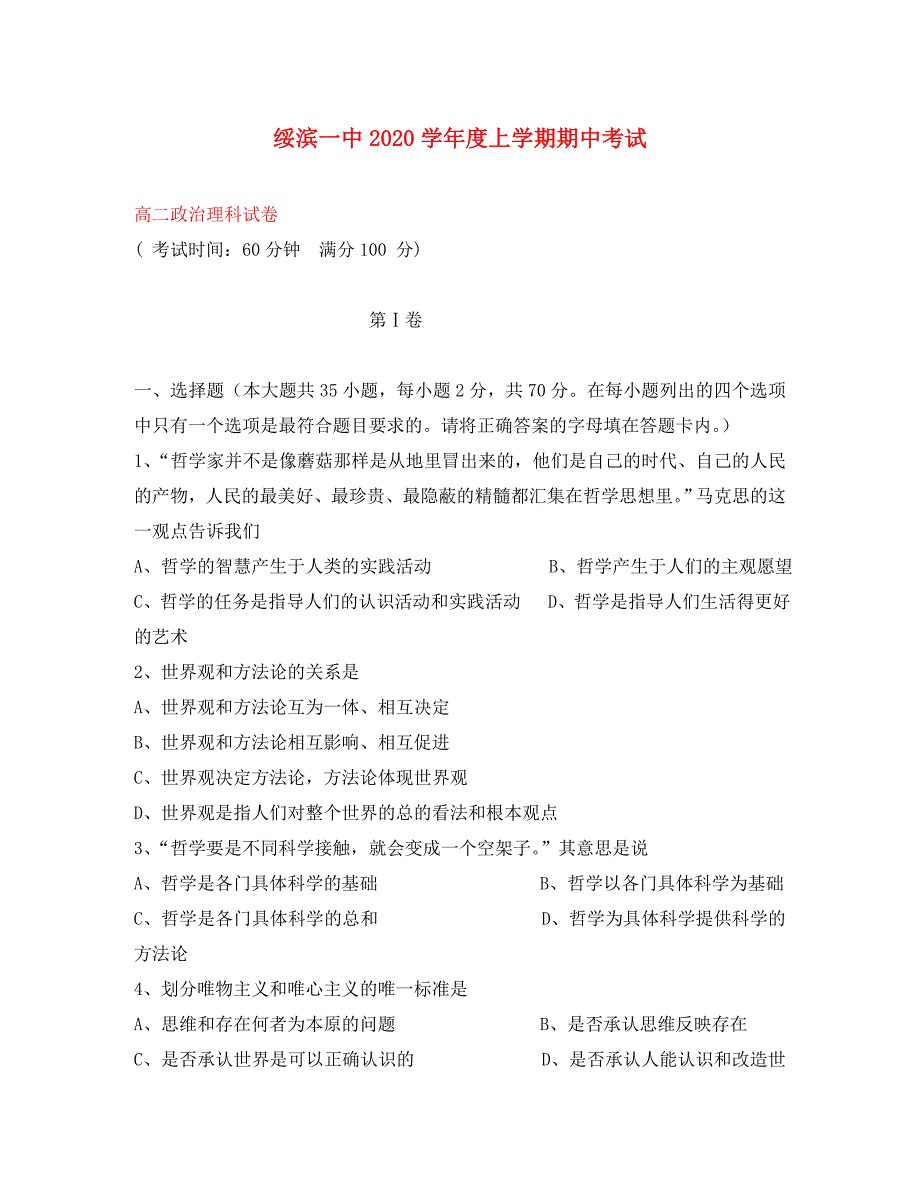 绥滨一中 2020 学年度上学期期中考试

高二政治理科试卷
（ 考试时间：60 分钟　满分 100 分）

第 I 卷

一、选择题（本大题共 35 小题，每小题 2 分，共 70 分。在每小题列出的四个选项中只有一个选项是最符合题目要求的。请将正确答案的字母填在答题卡内。）
1、“哲学家并不是像蘑菇那样是从地里冒出来的，他们是自己的时代、自己的人民的产物，人民的最美好、最珍贵、最隐蔽的精髓都汇集在哲学思想里。”马克思的这一观点告诉我们
A、哲学的智慧产生于人类的实践活动　　B、哲学产生于人们的主观愿望
C、哲学的任务是指导人们的认识活动和实践活动　　D、哲学是指导人们生活得更好的艺术
2、世界观和方法论的关系是
A、世界观和方法论互为一体、相互决定
B、世界观和方法论相互影响、相互促进
C、世界观决定方法论，方法论体现世界观
D、世界观是指人们对整个世界的总的看法和根本观点
3、“哲学要是不同科学接触，就会变成一个空架子。”其意思是说
A、哲学是各门具体科学的基础　　B、哲学以各门具体科学为基础
C、哲学是各门具体科学的总和　　D、哲学为具体科学提供科学的方法论
4、划分唯物主义和唯心主义的唯一标准是
A、思维和存在何者为本原的问题　　B、是否承认思维反映存在
C、是否承认世界是可以正确认识的　　D、是否承认人能认识和改造世